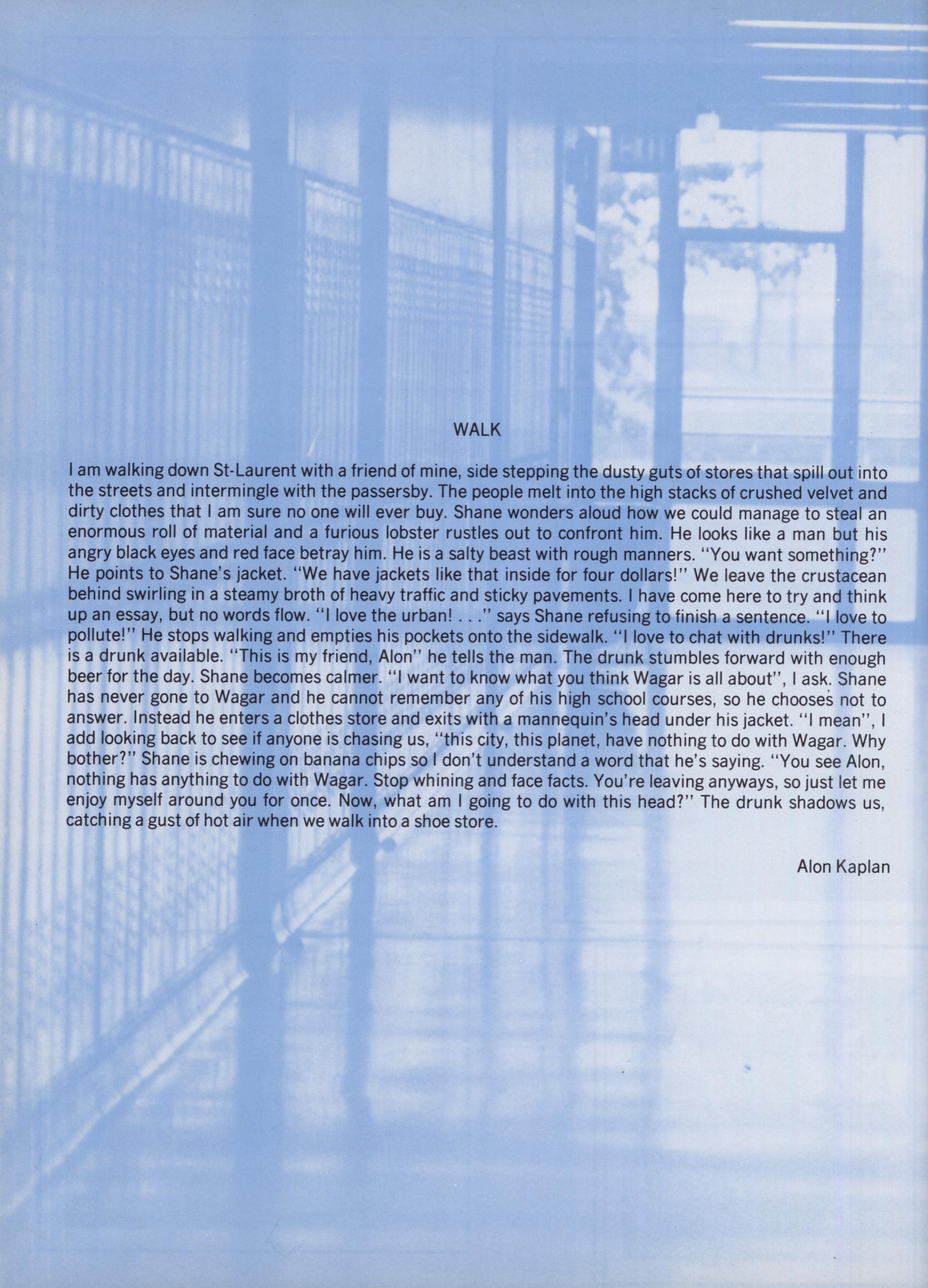 WALK

I am walking down St-Laurent with a friend of mine, side stepping the dusty guts of stores that spill out into the streets and intermingle with the passersby. The people melt into the high stacks of crushed velvet and dirty clothes that I am sure no one will ever buy. Shane wonders aloud how we could manage to steal an enormous roll of material and a furious lobster rustles out to confront him. He looks like a man but his angry black eyes and red face betray him. He is a salty beast with rough manners. "You want something?" He points to Shane's jacket. "We have jackets like that inside for four dollars!" We leave the crustacean behind swirling in a steamy broth of heavy traffic and sticky pavements. I have come here to try and think up an essay, but no words flow. "I love the urban! . . ." says Shane refusing to finish a sentence. "I love to pollute!" He stops walking and empties his pockets onto the sidewalk. "I love to chat with drunks!" There is a drunk available. "This is my friend, Alon" he tells the man. The drunk stumbles forward with enough beer for the day. Shane becomes calmer. "I want to know what you think Wagar is all about", I ask. Shane has never gone to Wagar and he cannot remember any of his high school courses, so he chooses not to answer. Instead he enters a clothes store and exits with a mannequin's head under his jacket. "I mean", I add looking back to see if anyone is chasing us, "this city, this planet, have nothing to do with Wagar. Why bother?" Shane is chewing on banana chips so I don't understand a word that he's saying. "You see Alon, nothing has anything to do with Wagar. Stop whining and face facts. You're leaving anyways, so just let me enjoy myself around you for once. Now, what am I going to do with this head?" The drunk shadows us, catching a gust of hot air when we walk into a shoe store.

Alon Kaplan